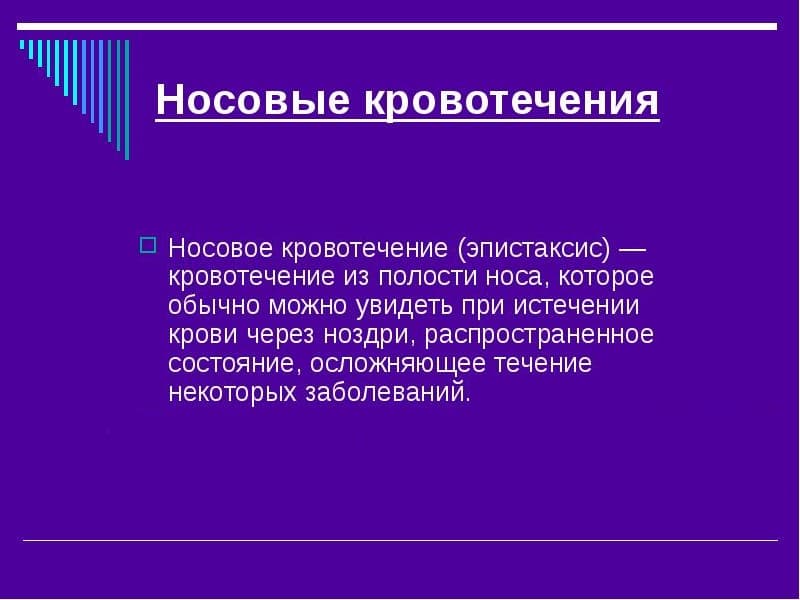 Носовые кровотечения

Носовое кровотечение (эпистаксис) — кровотечение из полости носа, которое обычно можно увидеть при истечении крови через ноздри, распространенное состояние, осложняющее течение некоторых заболеваний.